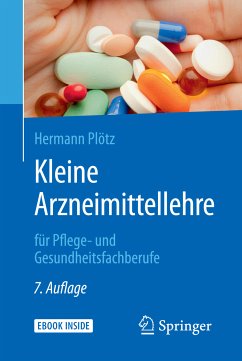 Hermann Plötz

Kleine Arzneimittellehre

für Pflege- und Gesundheitsfachberufe

7. Auflage

EBOOK INSIDE

Springer